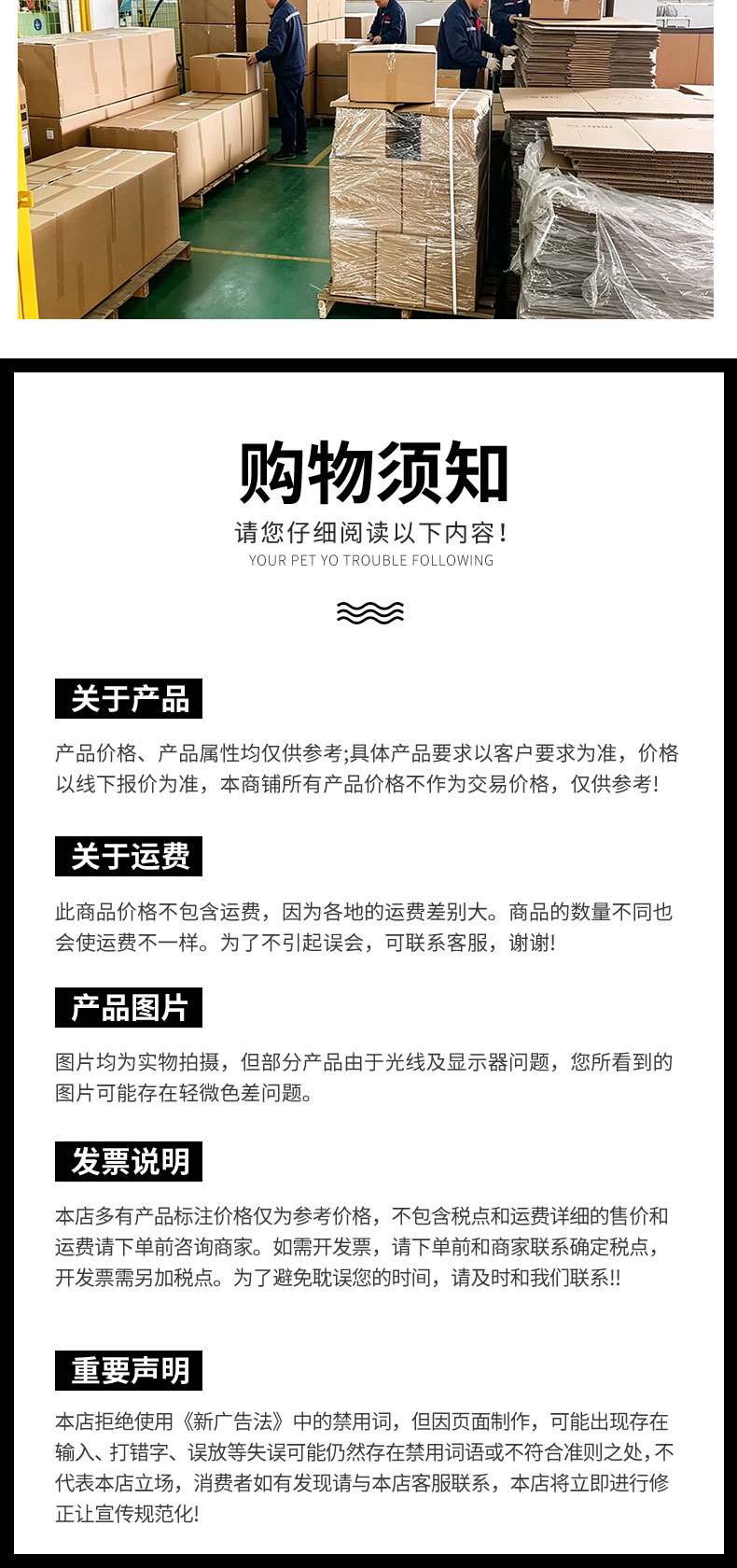 购物须知

请您仔细阅读以下内容！

YOUR PET YO TROUBLE FOLLOWING

关于产品

产品价格、产品属性均仅供参考;具体产品要求以客户要求为准，价格以线下报价为准，本商铺所有产品价格不作为交易价格，仅供参考!

关于运费

此商品价格不包含运费，因为各地的运费差别大。商品的数量不同也会使运费不一样。为了不引起误会，可联系客服，谢谢!

产品图片

图片均为实物拍摄，但部分产品由于光线及显示器问题，您所看到的图片可能存在轻微色差问题。

发票说明

本店多有产品标注价格仅为参考价格，不包含税点和运费详细的售价和运费请下单前咨询商家。如需开发票，请下单前和商家联系确定税点，开发票需另加税点。为了避免耽误您的时间，请及时和我们联系!!

重要声明

本店拒绝使用《新广告法》中的禁用词，但因页面制作，可能出现存在输入、打错字、误放等失误可能仍然存在禁用词语或不符合准则之处，不代表本店立场，消费者如有发现请与本店客服联系，本店将立即进行修正让宣传规范化!